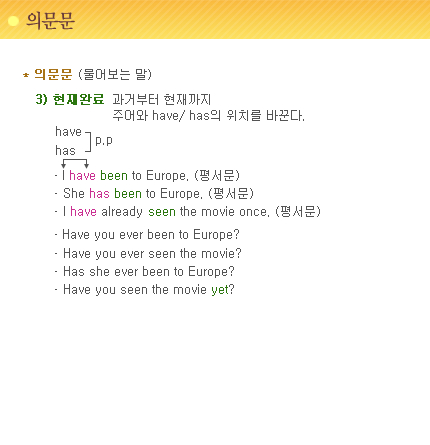 의문문

* 의문문 (물어보는 말)

3) 현재완료 과거부터 현재까지
주어와 have/ has의 위치를 바꾼다.

have
has
p.p

- I have been to Europe. (평서문)
- She has been to Europe. (평서문)
- I have already seen the movie once. (평서문)

- Have you ever been to Europe?
- Have you ever seen the movie?
- Has she ever been to Europe?
- Have you seen the movie yet?